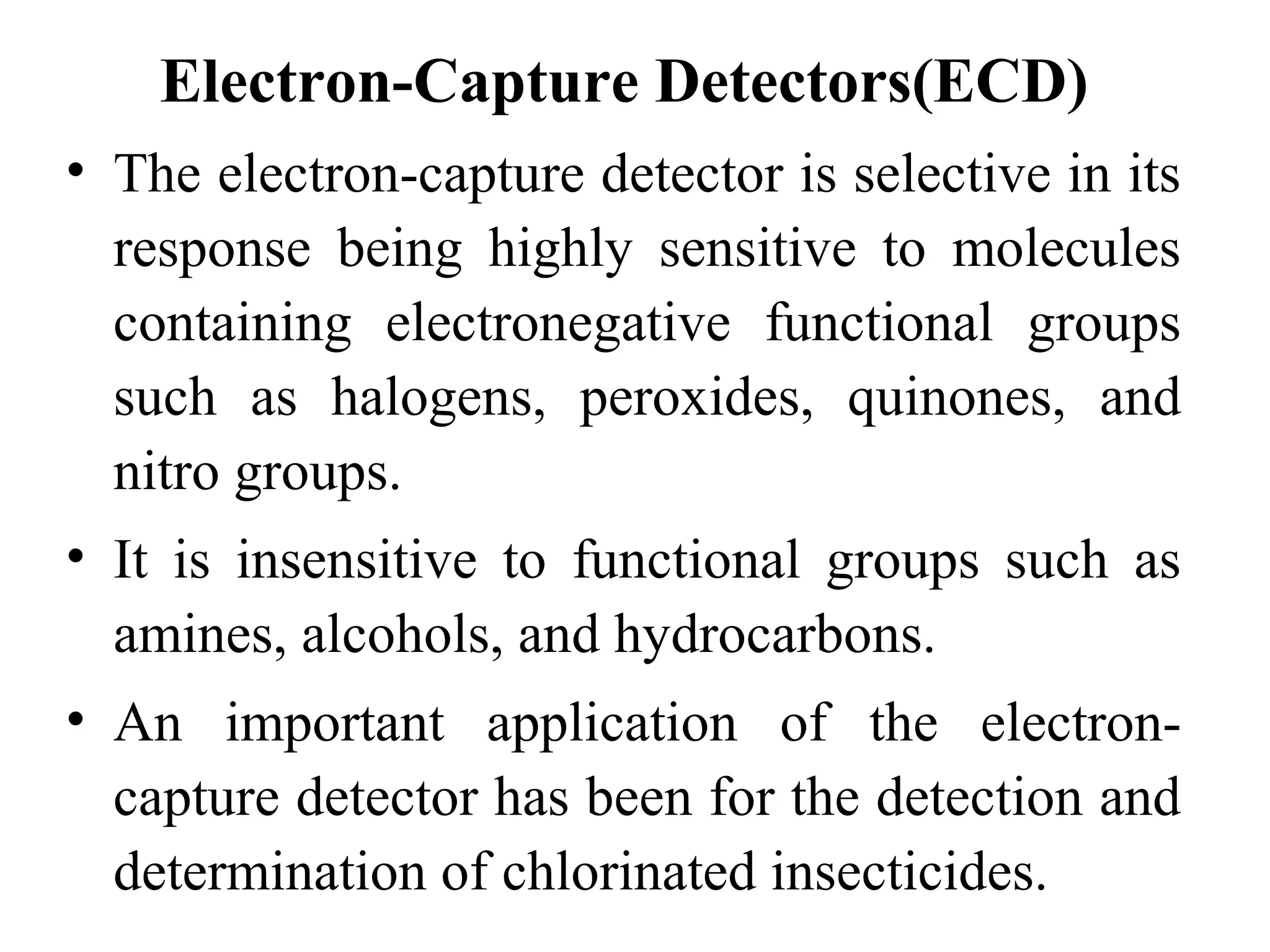 Electron-Capture Detectors(ECD)

• The electron-capture detector is selective in its response being highly sensitive to molecules containing electronegative functional groups such as halogens, peroxides, quinones, and nitro groups.

• It is insensitive to functional groups such as amines, alcohols, and hydrocarbons.

• An important application of the electron-capture detector has been for the detection and determination of chlorinated insecticides.